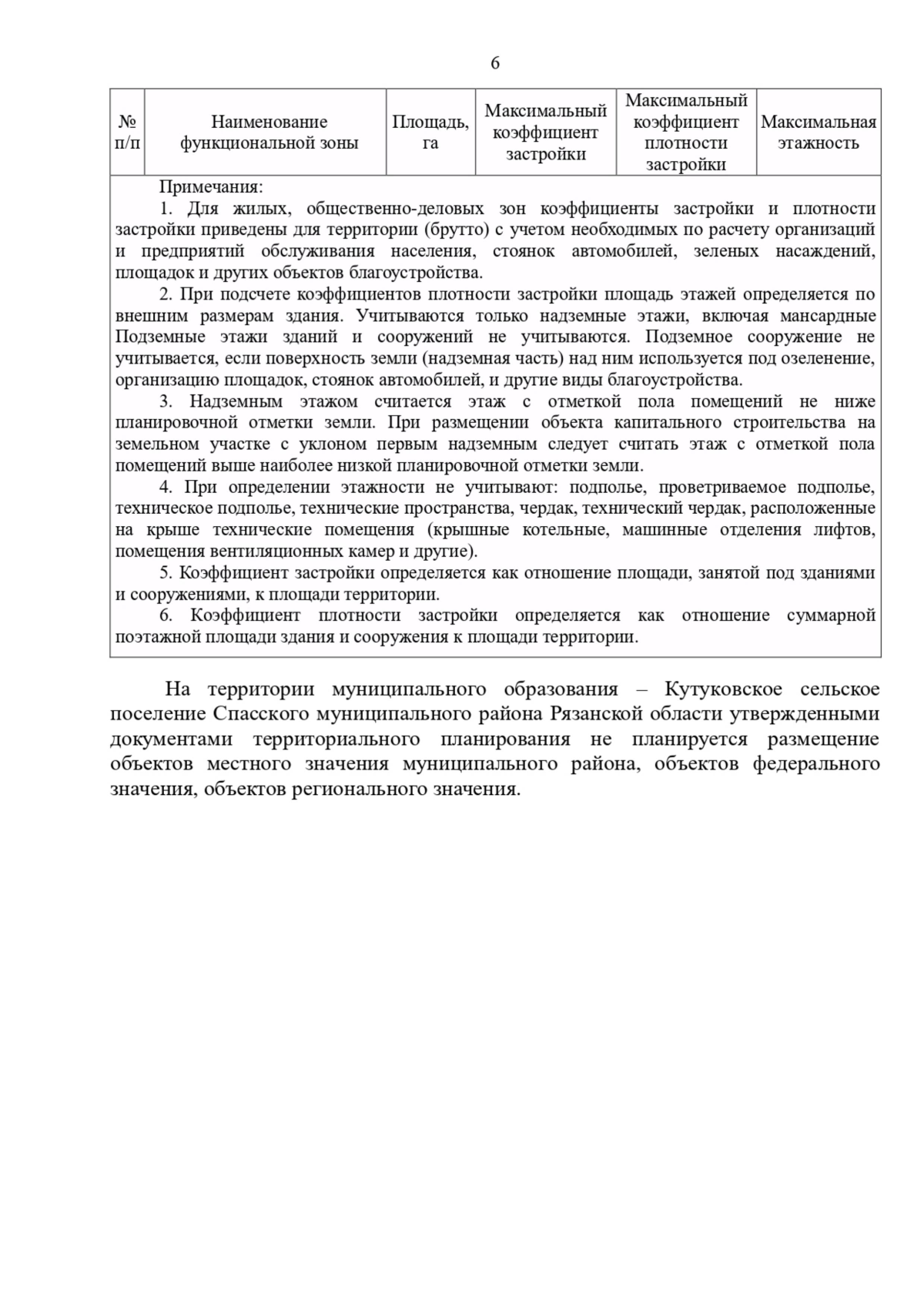 6

| № п/п | Наименование функциональной зоны | Площадь, га | Максимальный коэффициент застройки | Максимальный коэффициент плотности застройки | Максимальная этажность |
|---|---|---|---|---|---|

Примечания:

1. Для жилых, общественно-деловых зон коэффициенты застройки и плотности застройки приведены для территории (брутто) с учетом необходимых по расчету организаций и предприятий обслуживания населения, стоянок автомобилей, зеленых насаждений, площадок и других объектов благоустройства.

2. При подсчете коэффициентов плотности застройки площадь этажей определяется по внешним размерам здания. Учитываются только надземные этажи, включая мансардные Подземные этажи зданий и сооружений не учитываются. Подземное сооружение не учитывается, если поверхность земли (надземная часть) над ним используется под озеленение, организацию площадок, стоянок автомобилей, и другие виды благоустройства.

3. Надземным этажом считается этаж с отметкой пола помещений не ниже планировочной отметки земли. При размещении объекта капитального строительства на земельном участке с уклоном первым надземным следует считать этаж с отметкой пола помещений выше наиболее низкой планировочной отметки земли.

4. При определении этажности не учитывают: подполье, проветриваемое подполье, техническое подполье, технические пространства, чердак, технический чердак, расположенные на крыше технические помещения (крышные котельные, машинные отделения лифтов, помещения вентиляционных камер и другие).

5. Коэффициент застройки определяется как отношение площади, занятой под зданиями и сооружениями, к площади территории.

6. Коэффициент плотности застройки определяется как отношение суммарной поэтажной площади здания и сооружения к площади территории.

На территории муниципального образования – Кутуковское сельское поселение Спасского муниципального района Рязанской области утвержденными документами территориального планирования не планируется размещение объектов местного значения муниципального района, объектов федерального значения, объектов регионального значения.